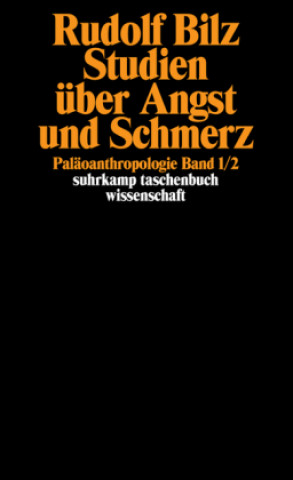 Rudolf Bilz
Studien über Angst und Schmerz

Paläoanthropologie Band 1/2
suhrkamp taschenbuch wissenschaft